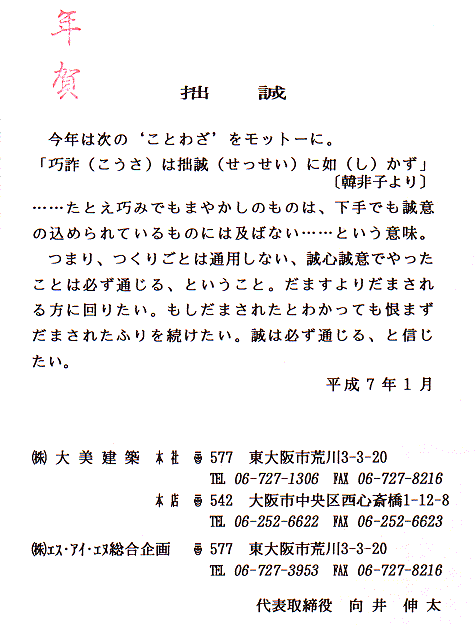 年賀

拙　誠

今年は次の‘ことわざ’をモットーに。
「巧詐（こうさ）は拙誠（せっせい）に如（し）かず」
〔韓非子より〕
……たとえ巧みでもまやかしのものは、下手でも誠意の込められているものには及ばない……という意味。
つまり、つくりごとは通用しない、誠心誠意でやったことは必ず通じる、ということ。だますよりだまされる方に回りたい。もしだまされたとわかっても恨まずだまされたふりを続けたい。誠は必ず通じる、と信じたい。

平成７年１月

㈱大美建築　本社　〒577　東大阪市荒川3-3-20
TEL 06-727-1306　FAX 06-727-8216
本店　〒542　大阪市中央区西心斎橋1-12-8
TEL 06-252-6622　FAX 06-252-6623
㈱エス・アイ・エヌ総合企画　〒577　東大阪市荒川3-3-20
TEL 06-727-3953　FAX 06-727-8216

代表取締役　向井　伸太